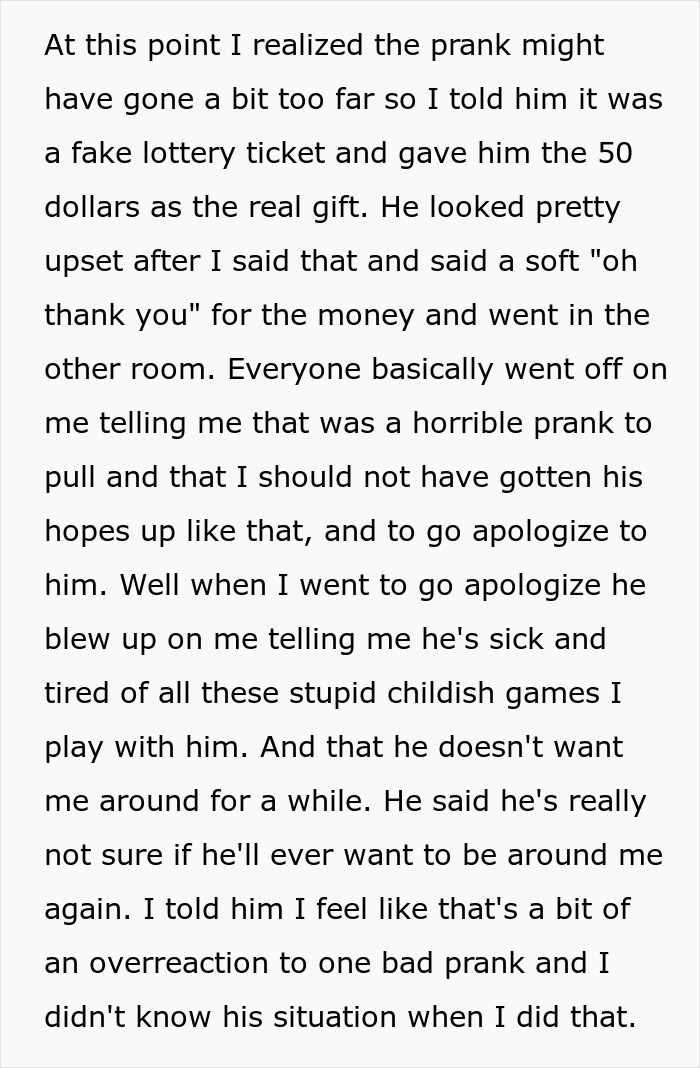 At this point I realized the prank might have gone a bit too far so I told him it was a fake lottery ticket and gave him the 50 dollars as the real gift. He looked pretty upset after I said that and said a soft "oh thank you" for the money and went in the other room. Everyone basically went off on me telling me that was a horrible prank to pull and that I should not have gotten his hopes up like that, and to go apologize to him. Well when I went to go apologize he blew up on me telling me he's sick and tired of all these stupid childish games I play with him. And that he doesn't want me around for a while. He said he's really not sure if he'll ever want to be around me again. I told him I feel like that's a bit of an overreaction to one bad prank and I didn't know his situation when I did that.